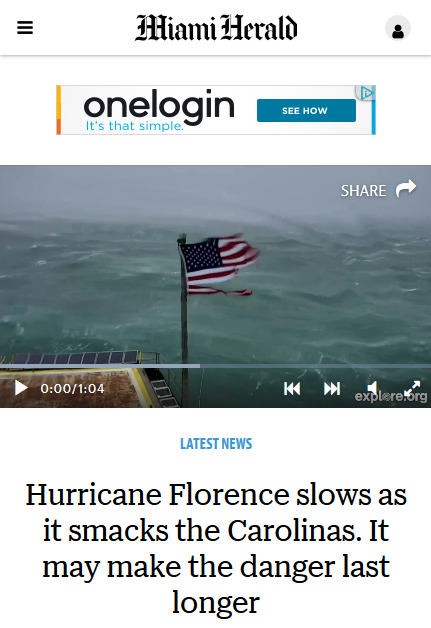 Miami Herald

onelogin
It's that simple.
SEE HOW

SHARE

0:00/1:04
explore.org

LATEST NEWS

Hurricane Florence slows as it smacks the Carolinas. It may make the danger last longer